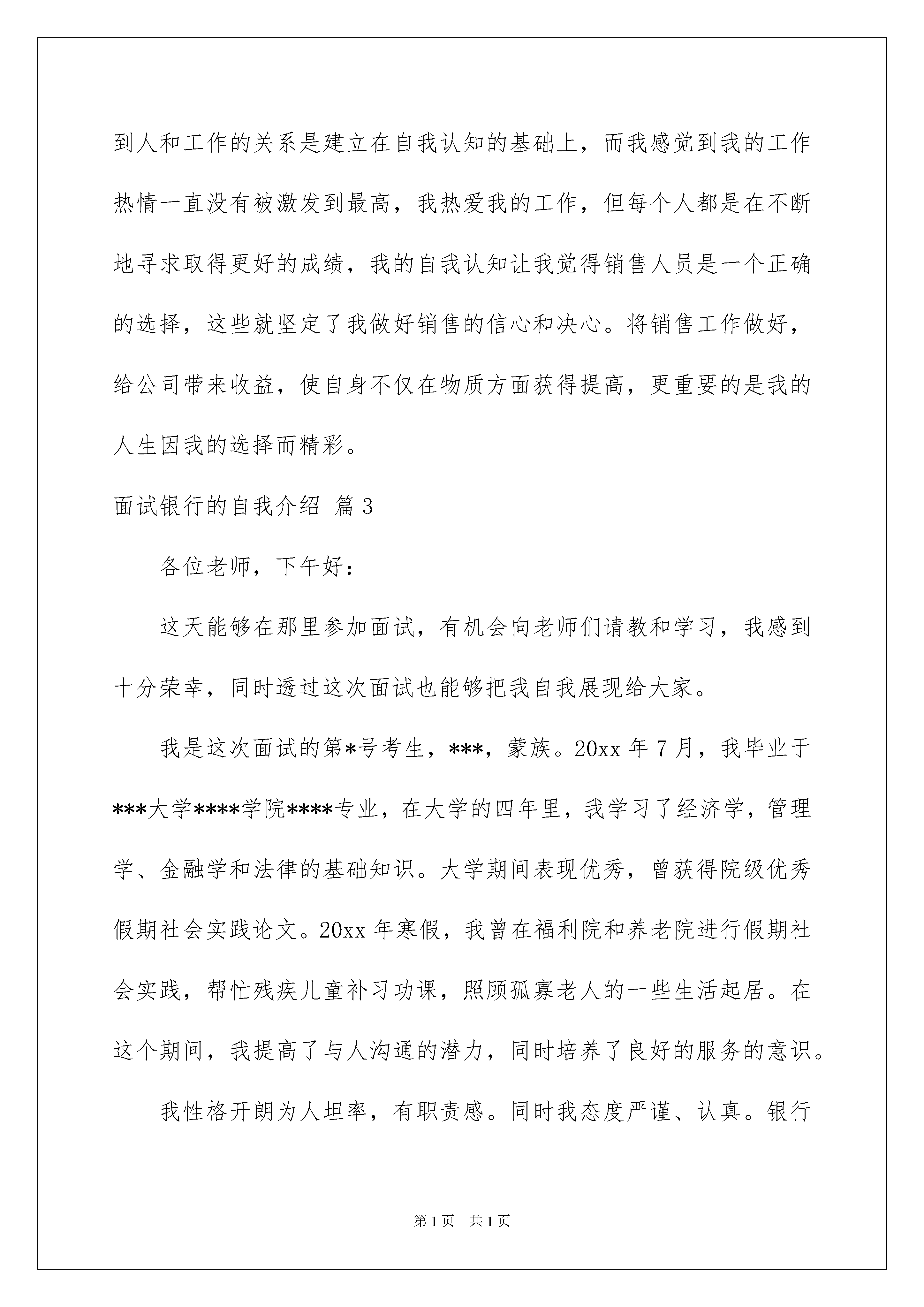 到人和工作的关系是建立在自我认知的基础上，而我感觉到我的工作热情一直没有被激发到最高，我热爱我的工作，但每个人都是在不断地寻求取得更好的成绩，我的自我认知让我觉得销售人员是一个正确的选择，这些就坚定了我做好销售的信心和决心。将销售工作做好，给公司带来收益，使自身不仅在物质方面获得提高，更重要的是我的人生因我的选择而精彩。

面试银行的自我介绍 篇3

各位老师，下午好：

这天能够在那里参加面试，有机会向老师们请教和学习，我感到十分荣幸，同时透过这次面试也能够把我自我展现给大家。

我是这次面试的第*号考生，***，蒙族。20xx年7月，我毕业于***大学****学院****专业，在大学的四年里，我学习了经济学，管理学、金融学和法律的基础知识。大学期间表现优秀，曾获得院级优秀假期社会实践论文。20xx年寒假，我曾在福利院和养老院进行假期社会实践，帮忙残疾儿童补习功课，照顾孤寡老人的一些生活起居。在这个期间，我提高了与人沟通的潜力，同时培养了良好的服务的意识。

我性格开朗为人坦率，有职责感。同时我态度严谨、认真。银行

第1页 共1页